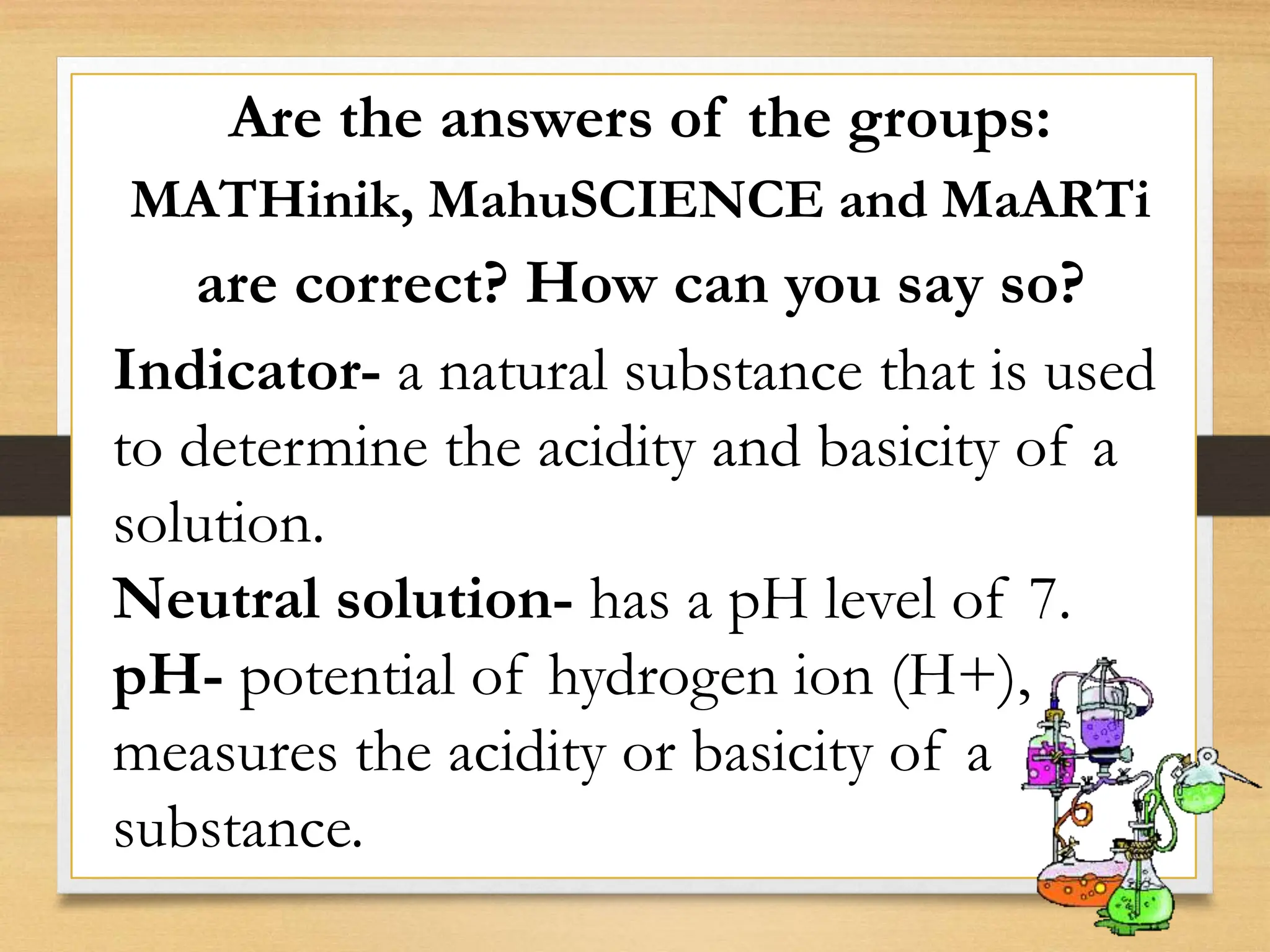 Are the answers of the groups: MATHinik, MahuSCIENCE and MaARTi are correct? How can you say so?

Indicator- a natural substance that is used to determine the acidity and basicity of a solution.

Neutral solution- has a pH level of 7.

pH- potential of hydrogen ion (H+), measures the acidity or basicity of a substance.